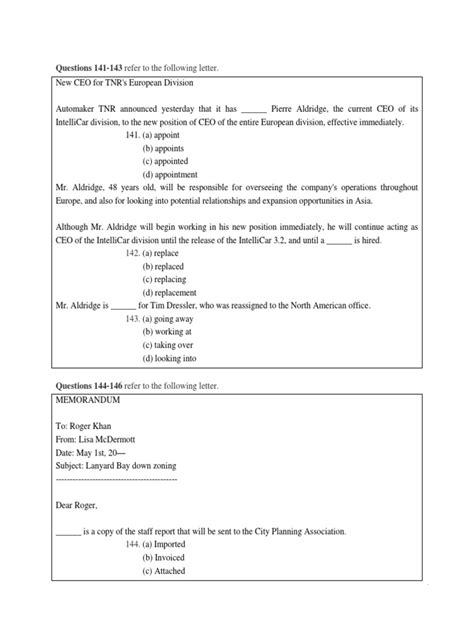 **Questions 141-143** refer to the following letter.

New CEO for TNR's European Division

Automaker TNR announced yesterday that it has ______ Pierre Aldridge, the current CEO of its IntelliCar division, to the new position of CEO of the entire European division, effective immediately.

141. (a) appoint
(b) appoints
(c) appointed
(d) appointment

Mr. Aldridge, 48 years old, will be responsible for overseeing the company's operations throughout Europe, and also for looking into potential relationships and expansion opportunities in Asia.

Although Mr. Aldridge will begin working in his new position immediately, he will continue acting as CEO of the IntelliCar division until the release of the IntelliCar 3.2, and until a ______ is hired.

142. (a) replace
(b) replaced
(c) replacing
(d) replacement

Mr. Aldridge is ______ for Tim Dressler, who was reassigned to the North American office.

143. (a) going away
(b) working at
(c) taking over
(d) looking into

**Questions 144-146** refer to the following letter.

MEMORANDUM

To: Roger Khan
From: Lisa McDermott
Date: May 1st, 20—
Subject: Lanyard Bay down zoning
------------------------------------------

Dear Roger,

______ is a copy of the staff report that will be sent to the City Planning Association.

144. (a) Imported
(b) Invoiced
(c) Attached